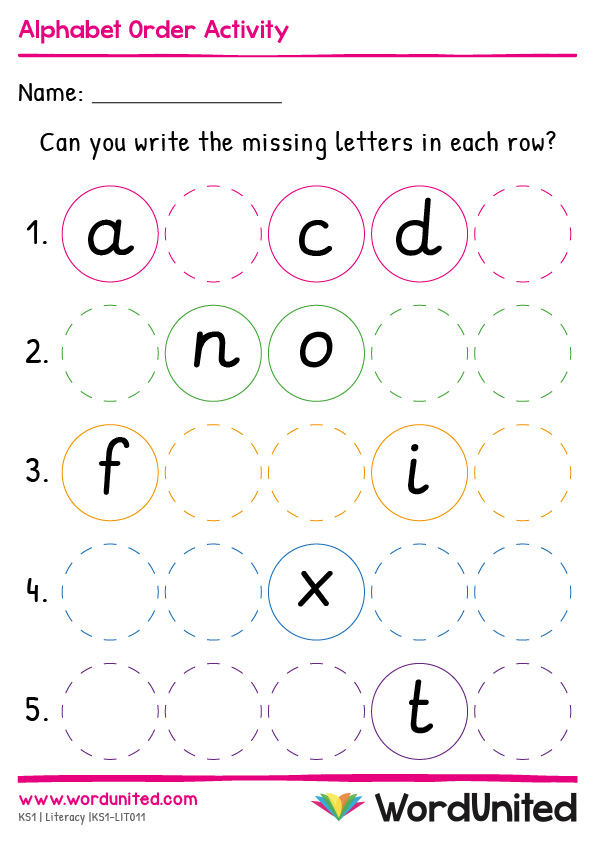 Alphabet Order Activity

Name: ____

Can you write the missing letters in each row?

1. a c d

2. n o

3. f i

4. x

5. t

www.wordunited.com
KS1 | Literacy |KS1-LIT011

WordUnited